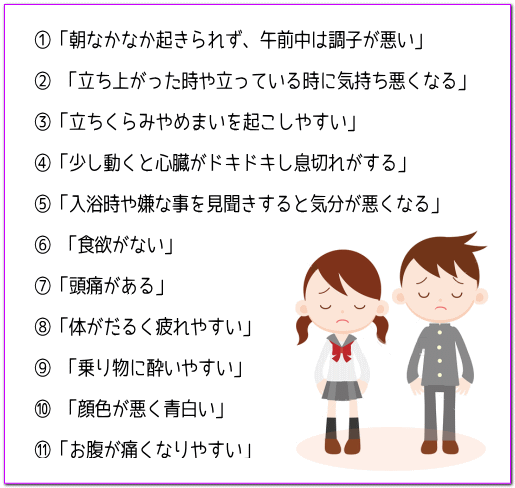 ①「朝なかなか起きられず、午前中は調子が悪い」

②「立ち上がった時や立っている時に気持ち悪くなる」

③「立ちくらみやめまいを起こしやすい」

④「少し動くと心臓がドキドキし息切れがする」

⑤「入浴時や嫌な事を見聞きすると気分が悪くなる」

⑥「食欲がない」

⑦「頭痛がある」

⑧「体がだるく疲れやすい」

⑨「乗り物に酔いやすい」

⑩「顔色が悪く青白い」

⑪「お腹が痛くなりやすい」